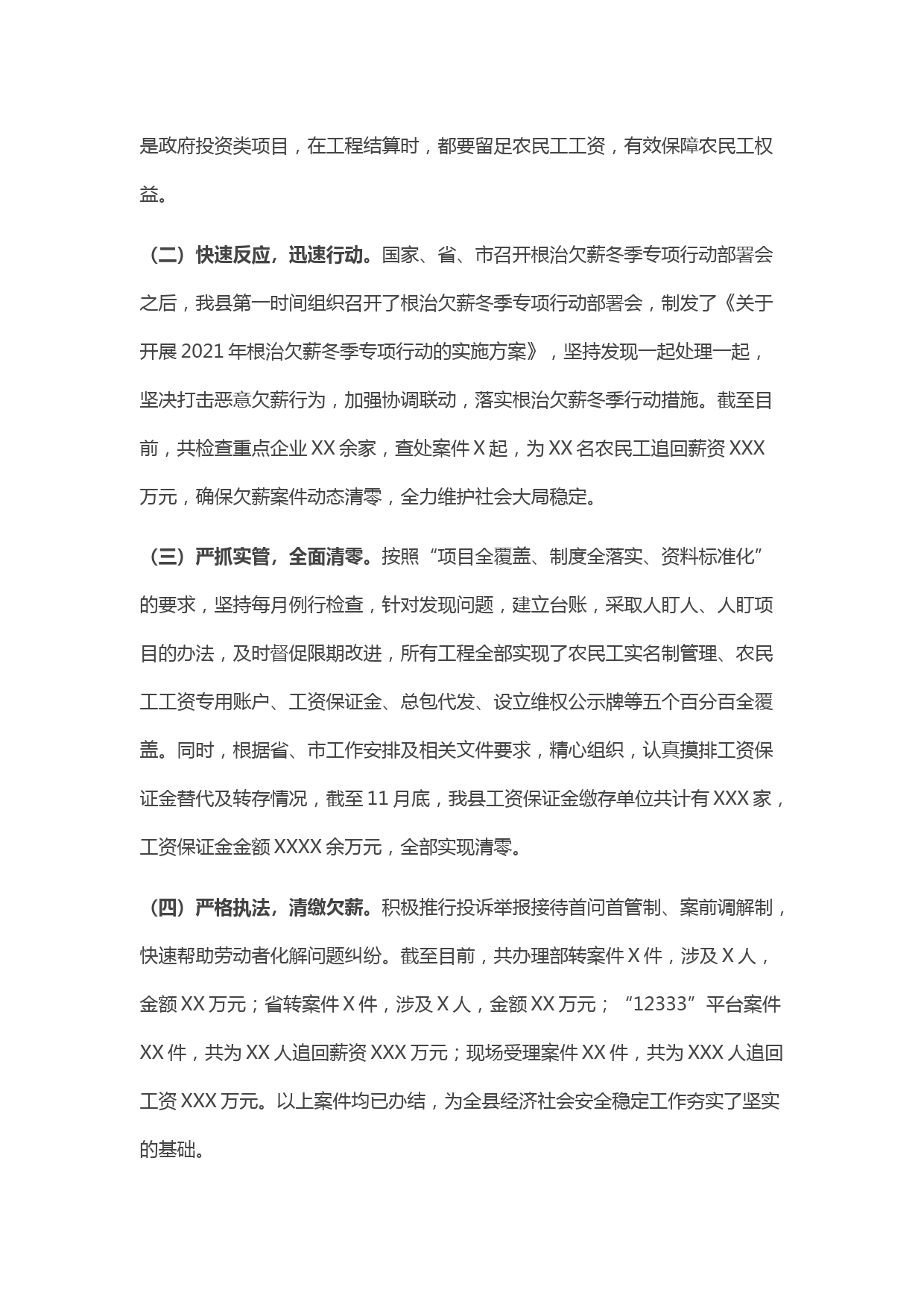 是政府投资类项目，在工程结算时，都要留足农民工工资，有效保障农民工权益。

（二）快速反应，迅速行动。国家、省、市召开根治欠薪冬季专项行动部署会之后，我县第一时间组织召开了根治欠薪冬季专项行动部署会，制发了《关于开展 2021 年根治欠薪冬季专项行动的实施方案》，坚持发现一起处理一起，坚决打击恶意欠薪行为，加强协调联动，落实根治欠薪冬季行动措施。截至目前，共检查重点企业 XX 余家，查处案件 X 起，为 XX 名农民工追回薪资 XXX 万元，确保欠薪案件动态清零，全力维护社会大局稳定。

（三）严抓实管，全面清零。按照“项目全覆盖、制度全落实、资料标准化”的要求，坚持每月例行检查，针对发现问题，建立台账，采取人盯人、人盯项目的办法，及时督促限期改进，所有工程全部实现了农民工实名制管理、农民工工资专用账户、工资保证金、总包代发、设立维权公示牌等五个百分百全覆盖。同时，根据省、市工作安排及相关文件要求，精心组织，认真摸排工资保证金替代及转存情况，截至 11 月底，我县工资保证金缴存单位共计有 XXX 家，工资保证金金额 XXXX 余万元，全部实现清零。

（四）严格执法，清缴欠薪。积极推行投诉举报接待首问首管制、案前调解制，快速帮助劳动者化解问题纠纷。截至目前，共办理部转案件 X 件，涉及 X 人，金额 XX 万元；省转案件 X 件，涉及 X 人，金额 XX 万元；“12333”平台案件 XX 件，共为 XX 人追回薪资 XXX 万元；现场受理案件 XX 件，共为 XXX 人追回工资 XXX 万元。以上案件均已办结，为全县经济社会安全稳定工作夯实了坚实的基础。